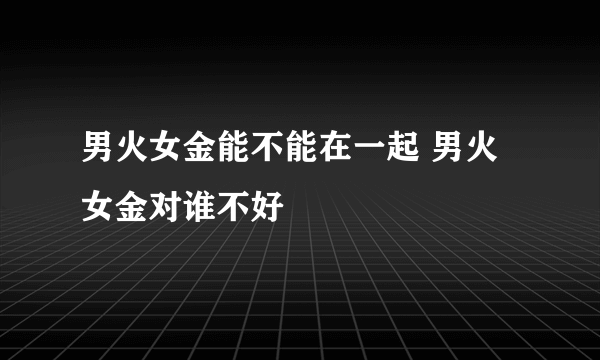 男火女金能不能在一起 男火女金对谁不好